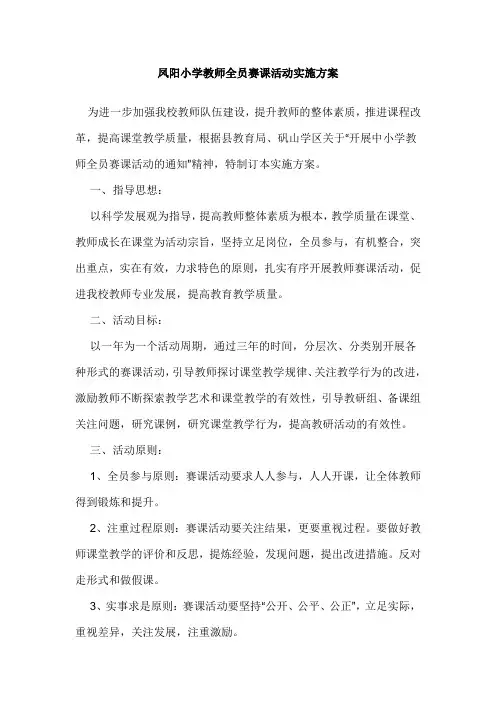 凤阳小学教师全员赛课活动实施方案

为进一步加强我校教师队伍建设，提升教师的整体素质，推进课程改革，提高课堂教学质量，根据县教育局、矾山学区关于"开展中小学教师全员赛课活动的通知"精神，特制订本实施方案。

一、指导思想：

以科学发展观为指导，提高教师整体素质为根本，教学质量在课堂、教师成长在课堂为活动宗旨，坚持立足岗位，全员参与，有机整合，突出重点，实在有效，力求特色的原则，扎实有序开展教师赛课活动，促进我校教师专业发展，提高教育教学质量。

二、活动目标：

以一年为一个活动周期，通过三年的时间，分层次、分类别开展各种形式的赛课活动，引导教师探讨课堂教学规律、关注教学行为的改进，激励教师不断探索教学艺术和课堂教学的有效性，引导教研组、备课组关注问题，研究课例，研究课堂教学行为，提高教研活动的有效性。

三、活动原则：

1、全员参与原则：赛课活动要求人人参与，人人开课，让全体教师得到锻炼和提升。

2、注重过程原则：赛课活动要关注结果，更要重视过程。要做好教师课堂教学的评价和反思，提炼经验，发现问题，提出改进措施。反对走形式和做假课。

3、实事求是原则：赛课活动要坚持"公开、公平、公正"，立足实际，重视差异，关注发展，注重激励。